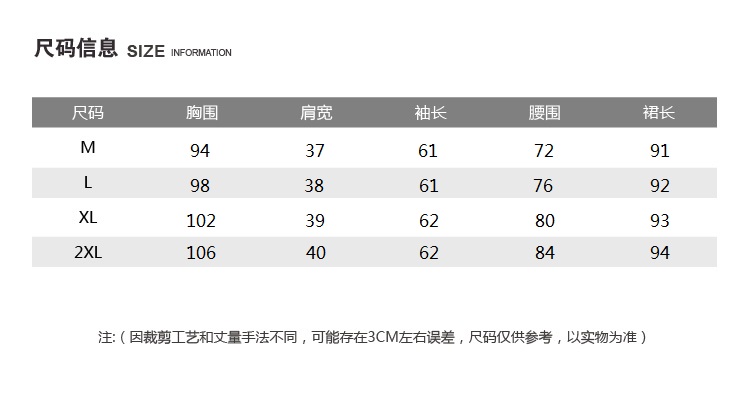 尺码信息 SIZE INFORMATION

| 尺码 | 胸围 | 肩宽 | 袖长 | 腰围 | 裙长 |
|---|---|---|---|---|---|
| M | 94 | 37 | 61 | 72 | 91 |
| L | 98 | 38 | 61 | 76 | 92 |
| XL | 102 | 39 | 62 | 80 | 93 |
| 2XL | 106 | 40 | 62 | 84 | 94 |

注:（因裁剪工艺和丈量手法不同，可能存在3CM左右误差，尺码仅供参考，以实物为准）